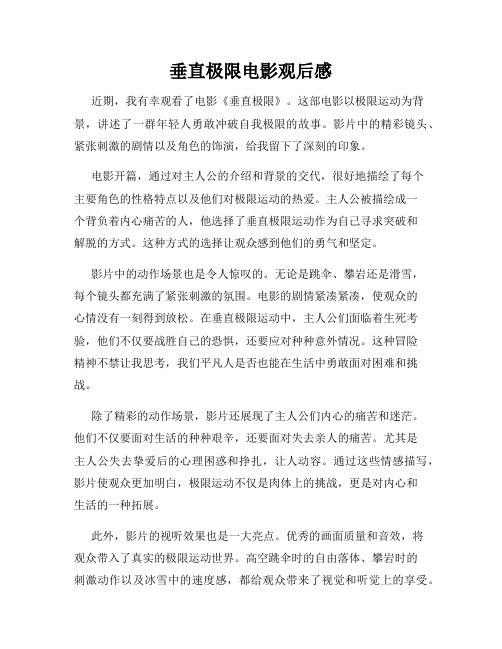 垂直极限电影观后感

近期，我有幸观看了电影《垂直极限》。这部电影以极限运动为背景，讲述了一群年轻人勇敢冲破自我极限的故事。影片中的精彩镜头、紧张刺激的剧情以及角色的饰演，给我留下了深刻的印象。

电影开篇，通过对主人公的介绍和背景的交代，很好地描绘了每个主要角色的性格特点以及他们对极限运动的热爱。主人公被描绘成一个背负着内心痛苦的人，他选择了垂直极限运动作为自己寻求突破和解脱的方式。这种方式的选择让观众感到他们的勇气和坚定。

影片中的动作场景也是令人惊叹的。无论是跳伞、攀岩还是滑雪，每个镜头都充满了紧张刺激的氛围。电影的剧情紧凑紧凑，使观众的心情没有一刻得到放松。在垂直极限运动中，主人公们面临着生死考验，他们不仅要战胜自己的恐惧，还要应对种种意外情况。这种冒险精神不禁让我思考，我们平凡人是否也能在生活中勇敢面对困难和挑战。

除了精彩的动作场景，影片还展现了主人公们内心的痛苦和迷茫。他们不仅要面对生活的种种艰辛，还要面对失去亲人的痛苦。尤其是主人公失去挚爱后的心理困惑和挣扎，让人动容。通过这些情感描写，影片使观众更加明白，极限运动不仅是肉体上的挑战，更是对内心和生活的一种拓展。

此外，影片的视听效果也是一大亮点。优秀的画面质量和音效，将观众带入了真实的极限运动世界。高空跳伞时的自由落体、攀岩时的刺激动作以及冰雪中的速度感，都给观众带来了视觉和听觉上的享受。